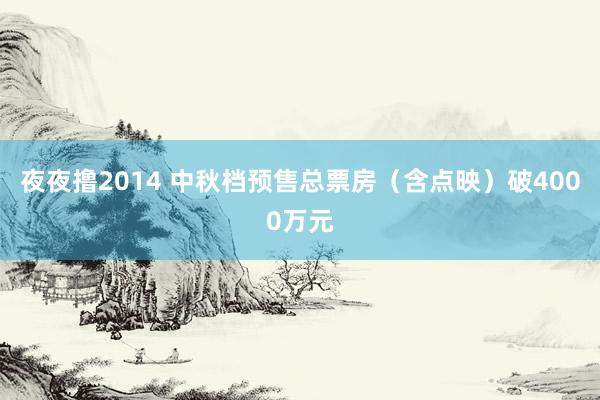 夜夜撸2014 中秋档预售总票房（含点映）破4000万元